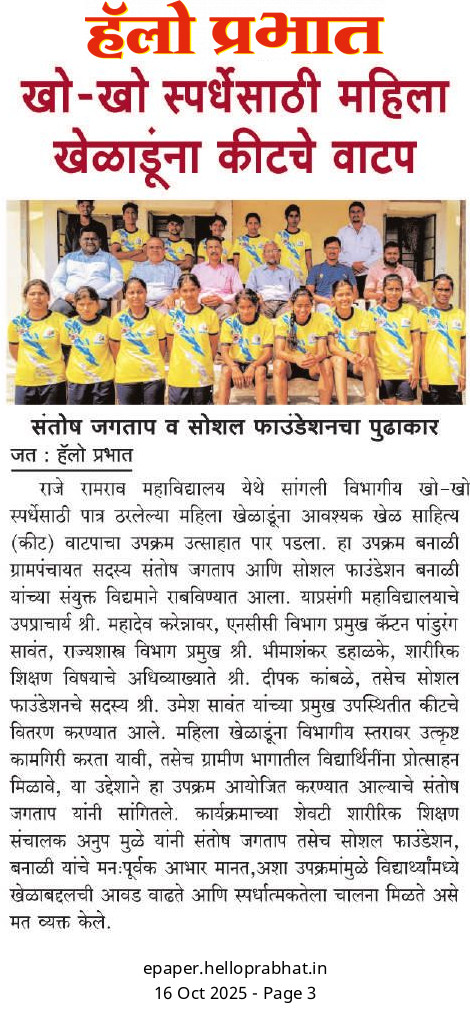 हॅलो प्रभात

खो-खो स्पर्धेसाठी महिला खेळाडूंना कीटचे वाटप

संतोष जगताप व सोशल फाउंडेशनचा पुढाकार

जत : हॅलो प्रभात

राजे रामराव महाविद्यालय येथे सांगली विभागीय खो-खो स्पर्धेसाठी पात्र ठरलेल्या महिला खेळाडूंना आवश्यक खेळ साहित्य (कीट) वाटपाचा उपक्रम उत्साहात पार पडला. हा उपक्रम बनाळी ग्रामपंचायत सदस्य संतोष जगताप आणि सोशल फाउंडेशन बनाळी यांच्या संयुक्त विद्यमाने राबविण्यात आला. याप्रसंगी महाविद्यालयाचे उपप्राचार्य श्री. महादेव करेन्नावर, एनसीसी विभाग प्रमुख कॅप्टन पांडुरंग सावंत, राज्यशास्त्र विभाग प्रमुख श्री. भीमाशंकर डहाळके, शारीरिक शिक्षण विषयाचे अधिव्याख्याते श्री. दीपक कांबळे, तसेच सोशल फाउंडेशनचे सदस्य श्री. उमेश सावंत यांच्या प्रमुख उपस्थितीत कीटचे वितरण करण्यात आले. महिला खेळाडूंना विभागीय स्तरावर उत्कृष्ट कामगिरी करता यावी, तसेच ग्रामीण भागातील विद्यार्थिनींना प्रोत्साहन मिळावे, या उद्देशाने हा उपक्रम आयोजित करण्यात आल्याचे संतोष जगताप यांनी सांगितले. कार्यक्रमाच्या शेवटी शारीरिक शिक्षण संचालक अनुप मुळे यांनी संतोष जगताप तसेच सोशल फाउंडेशन, बनाळी यांचे मनःपूर्वक आभार मानत,अशा उपक्रमांमुळे विद्यार्थ्यांमध्ये खेळाबद्दलची आवड वाढते आणि स्पर्धात्मकतेला चालना मिळते असे मत व्यक्त केले.

epaper.helloprabhat.in
16 Oct 2025 - Page 3